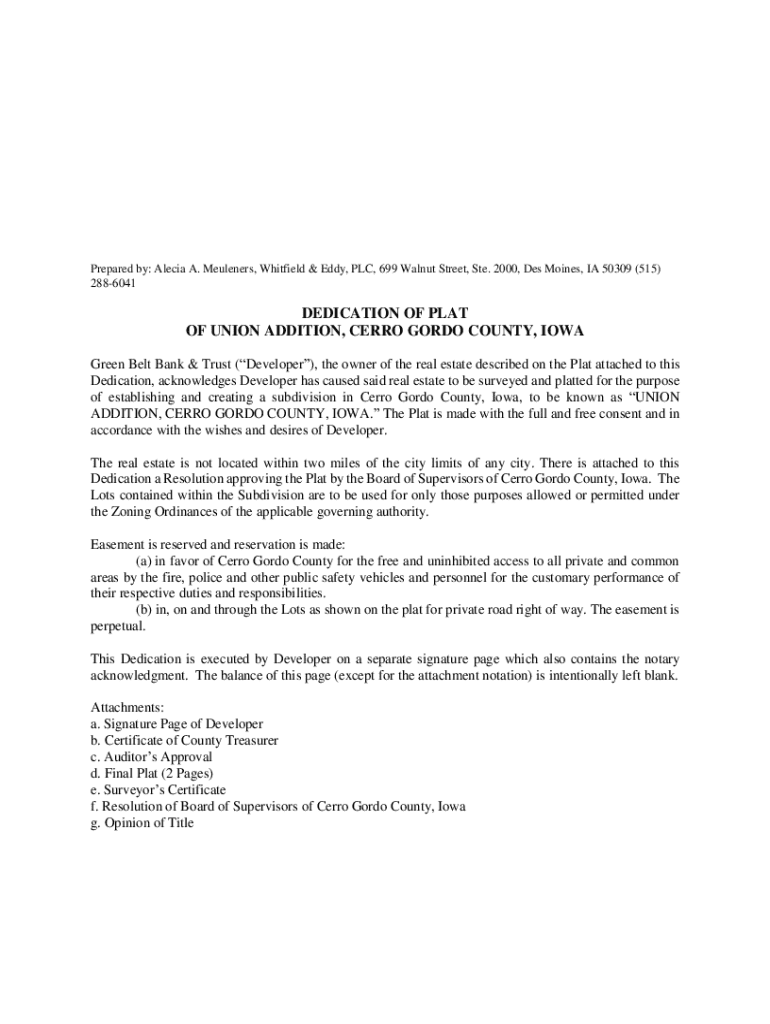 Prepared by: Alecia A. Meuleners, Whitfield & Eddy, PLC, 699 Walnut Street, Ste. 2000, Des Moines, IA 50309 (515) 288-6041

DEDICATION OF PLAT
OF UNION ADDITION, CERRO GORDO COUNTY, IOWA

Green Belt Bank & Trust (“Developer”), the owner of the real estate described on the Plat attached to this Dedication, acknowledges Developer has caused said real estate to be surveyed and platted for the purpose of establishing and creating a subdivision in Cerro Gordo County, Iowa, to be known as “UNION ADDITION, CERRO GORDO COUNTY, IOWA.” The Plat is made with the full and free consent and in accordance with the wishes and desires of Developer.

The real estate is not located within two miles of the city limits of any city. There is attached to this Dedication a Resolution approving the Plat by the Board of Supervisors of Cerro Gordo County, Iowa. The Lots contained within the Subdivision are to be used for only those purposes allowed or permitted under the Zoning Ordinances of the applicable governing authority.

Easement is reserved and reservation is made:
(a) in favor of Cerro Gordo County for the free and uninhibited access to all private and common areas by the fire, police and other public safety vehicles and personnel for the customary performance of their respective duties and responsibilities.
(b) in, on and through the Lots as shown on the plat for private road right of way. The easement is perpetual.

This Dedication is executed by Developer on a separate signature page which also contains the notary acknowledgment. The balance of this page (except for the attachment notation) is intentionally left blank.

Attachments:
a. Signature Page of Developer
b. Certificate of County Treasurer
c. Auditor’s Approval
d. Final Plat (2 Pages)
e. Surveyor’s Certificate
f. Resolution of Board of Supervisors of Cerro Gordo County, Iowa
g. Opinion of Title